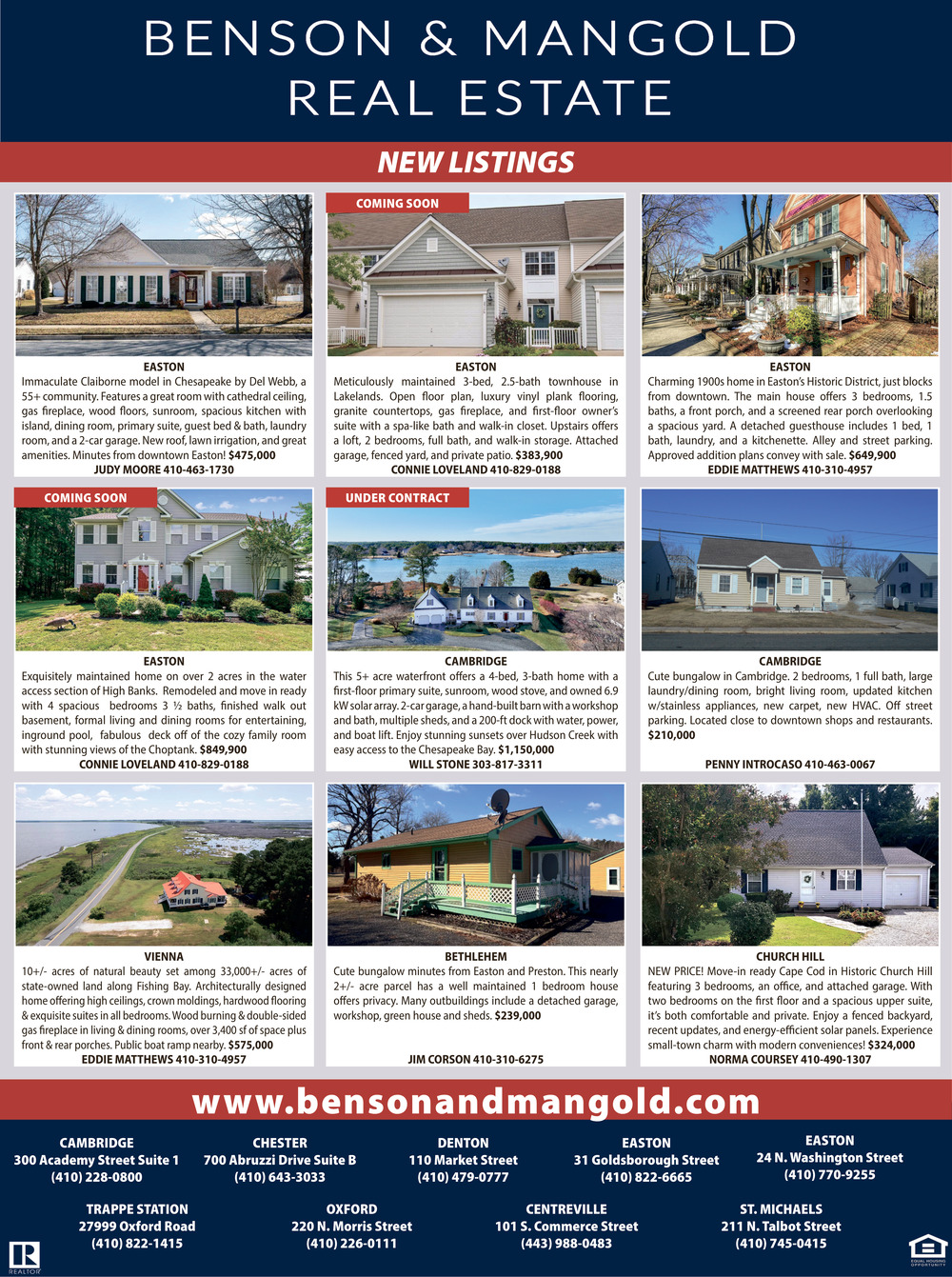 BENSON & MANGOLD REAL ESTATE

NEW LISTINGS

EASTON
Immaculate Claiborne model in Chesapeake by Del Webb, a 55+ community. Features a great room with cathedral ceiling, gas fireplace, wood floors, sunroom, spacious kitchen with island, dining room, primary suite, guest bed & bath, laundry room, and a 2-car garage. New roof, lawn irrigation, and great amenities. Minutes from downtown Easton! $475,000
JUDY MOORE 410-463-1730

COMING SOON
EASTON
Meticulously maintained 3-bed, 2.5-bath townhouse in Lakelands. Open floor plan, luxury vinyl plank flooring, granite countertops, gas fireplace, and first-floor owner's suite with a spa-like bath and walk-in closet. Upstairs offers a loft, 2 bedrooms, full bath, and walk-in storage. Attached garage, fenced yard, and private patio. $383,900
CONNIE LOVELAND 410-829-0188

EASTON
Charming 1900s home in Easton's Historic District, just blocks from downtown. The main house offers 3 bedrooms, 1.5 baths, a front porch, and a screened rear porch overlooking a spacious yard. A detached guesthouse includes 1 bed, 1 bath, laundry, and a kitchenette. Alley and street parking. Approved addition plans convey with sale. $649,900
EDDIE MATTHEWS 410-310-4957

COMING SOON
EASTON
Exquisitely maintained home on over 2 acres in the water access section of High Banks. Remodeled and move in ready with 4 spacious bedrooms 3 ½ baths, finished walk out basement, formal living and dining rooms for entertaining, inground pool, fabulous deck off of the cozy family room with stunning views of the Choptank. $849,900
CONNIE LOVELAND 410-829-0188

UNDER CONTRACT
CAMBRIDGE
This 5+ acre waterfront offers a 4-bed, 3-bath home with a first-floor primary suite, sunroom, wood stove, and owned 6.9 kW solar array. 2-car garage, a hand-built barn with a workshop and bath, multiple sheds, and a 200-ft dock with water, power, and boat lift. Enjoy stunning sunsets over Hudson Creek with easy access to the Chesapeake Bay. $1,150,000
WILL STONE 303-817-3311

CAMBRIDGE
Cute bungalow in Cambridge. 2 bedrooms, 1 full bath, large laundry/dining room, bright living room, updated kitchen w/stainless appliances, new carpet, new HVAC. Off street parking. Located close to downtown shops and restaurants. $210,000
PENNY INTROCASO 410-463-0067

VIENNA
10+/- acres of natural beauty set among 33,000+/- acres of state-owned land along Fishing Bay. Architecturally designed home offering high ceilings, crown moldings, hardwood flooring & exquisite suites in all bedrooms. Wood burning & double-sided gas fireplace in living & dining rooms, over 3,400 sf of space plus front & rear porches. Public boat ramp nearby. $575,000
EDDIE MATTHEWS 410-310-4957

BETHLEHEM
Cute bungalow minutes from Easton and Preston. This nearly 2+/- acre parcel has a well maintained 1 bedroom house offers privacy. Many outbuildings include a detached garage, workshop, green house and sheds. $239,000
JIM CORSON 410-310-6275

CHURCH HILL
NEW PRICE! Move-in ready Cape Cod in Historic Church Hill featuring 3 bedrooms, an office, and attached garage. With two bedrooms on the first floor and a spacious upper suite, it's both comfortable and private. Enjoy a fenced backyard, recent updates, and energy-efficient solar panels. Experience small-town charm with modern conveniences! $324,000
NORMA COURSEY 410-490-1307

www.bensonandmangold.com

CAMBRIDGE
300 Academy Street Suite 1
(410) 228-0800

CHESTER
700 Abruzzi Drive Suite B
(410) 643-3033

DENTON
110 Market Street
(410) 479-0777

EASTON
31 Goldsborough Street
(410) 822-6665

EASTON
24 N. Washington Street
(410) 770-9255

TRAPPE STATION
27999 Oxford Road
(410) 822-1415

OXFORD
220 N. Morris Street
(410) 226-0111

CENTREVILLE
101 S. Commerce Street
(443) 988-0483

ST. MICHAELS
211 N. Talbot Street
(410) 745-0415

REALTOR
EQUAL HOUSING OPPORTUNITY